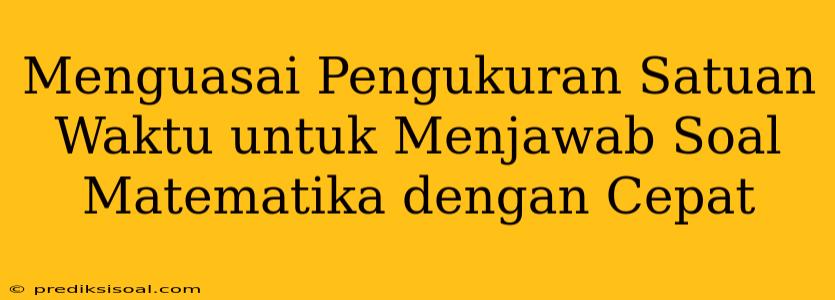 Menguasai Pengukuran Satuan Waktu untuk Menjawab Soal Matematika dengan Cepat

© prediksisoal.com